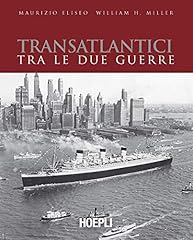 MAURIZIO ELISEO WILLIAM H. MILLER

TRANSATLANTICI
TRA LE DUE GUERRE

HOEPLI